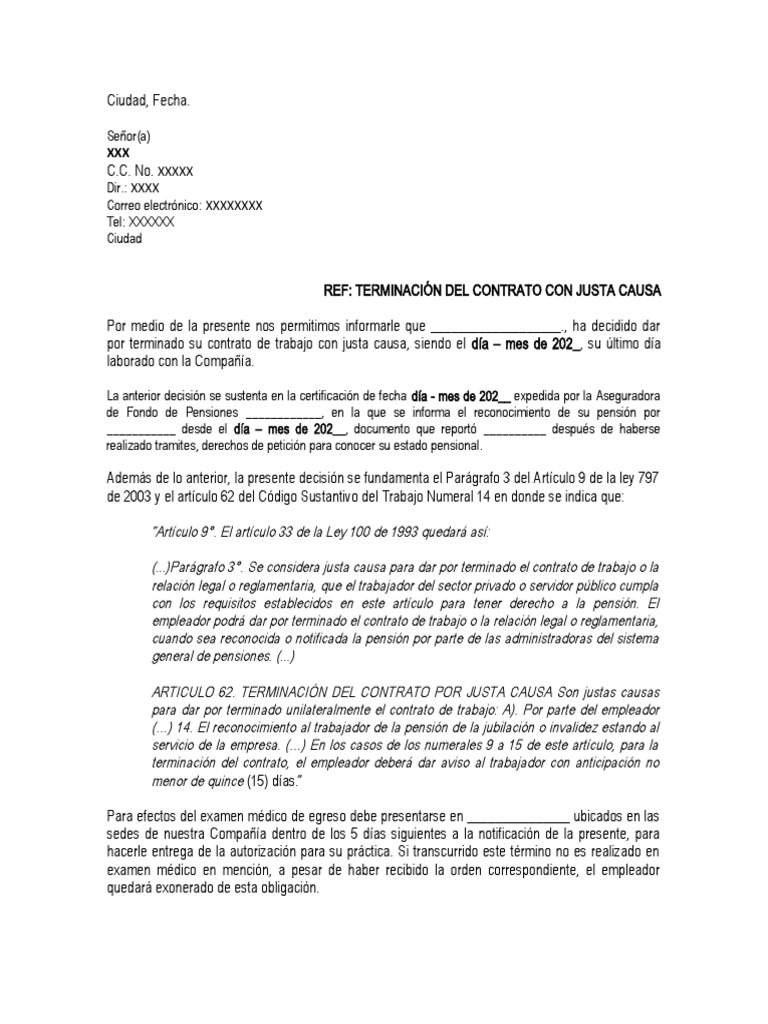 Ciudad, Fecha.

Señor(a)
XXX
C.C. No. XXXXX
Dir.: XXXX
Correo electrónico: XXXXXXXX
Tel: XXXXXX
Ciudad

REF: TERMINACIÓN DEL CONTRATO CON JUSTA CAUSA

Por medio de la presente nos permitimos informarle que ____., ha decidido dar por terminado su contrato de trabajo con justa causa, siendo el día – mes de 202_, su último día laborado con la Compañía.

La anterior decisión se sustenta en la certificación de fecha día - mes de 202__ expedida por la Aseguradora de Fondo de Pensiones ____, en la que se informa el reconocimiento de su pensión por ____ desde el día – mes de 202__, documento que reportó ____ después de haberse realizado tramites, derechos de petición para conocer su estado pensional.

Además de lo anterior, la presente decisión se fundamenta el Parágrafo 3 del Artículo 9 de la ley 797 de 2003 y el artículo 62 del Código Sustantivo del Trabajo Numeral 14 en donde se indica que:

"Artículo 9°. El artículo 33 de la Ley 100 de 1993 quedará así:

(...)Parágrafo 3°. Se considera justa causa para dar por terminado el contrato de trabajo o la relación legal o reglamentaria, que el trabajador del sector privado o servidor público cumpla con los requisitos establecidos en este artículo para tener derecho a la pensión. El empleador podrá dar por terminado el contrato de trabajo o la relación legal o reglamentaria, cuando sea reconocida o notificada la pensión por parte de las administradoras del sistema general de pensiones. (...)

ARTICULO 62. TERMINACIÓN DEL CONTRATO POR JUSTA CAUSA Son justas causas para dar por terminado unilateralmente el contrato de trabajo: A). Por parte del empleador (...) 14. El reconocimiento al trabajador de la pensión de la jubilación o invalidez estando al servicio de la empresa. (...) En los casos de los numerales 9 a 15 de este artículo, para la terminación del contrato, el empleador deberá dar aviso al trabajador con anticipación no menor de quince (15) días."

Para efectos del examen médico de egreso debe presentarse en ____ ubicados en las sedes de nuestra Compañía dentro de los 5 días siguientes a la notificación de la presente, para hacerle entrega de la autorización para su práctica. Si transcurrido este término no es realizado en examen médico en mención, a pesar de haber recibido la orden correspondiente, el empleador quedará exonerado de esta obligación.